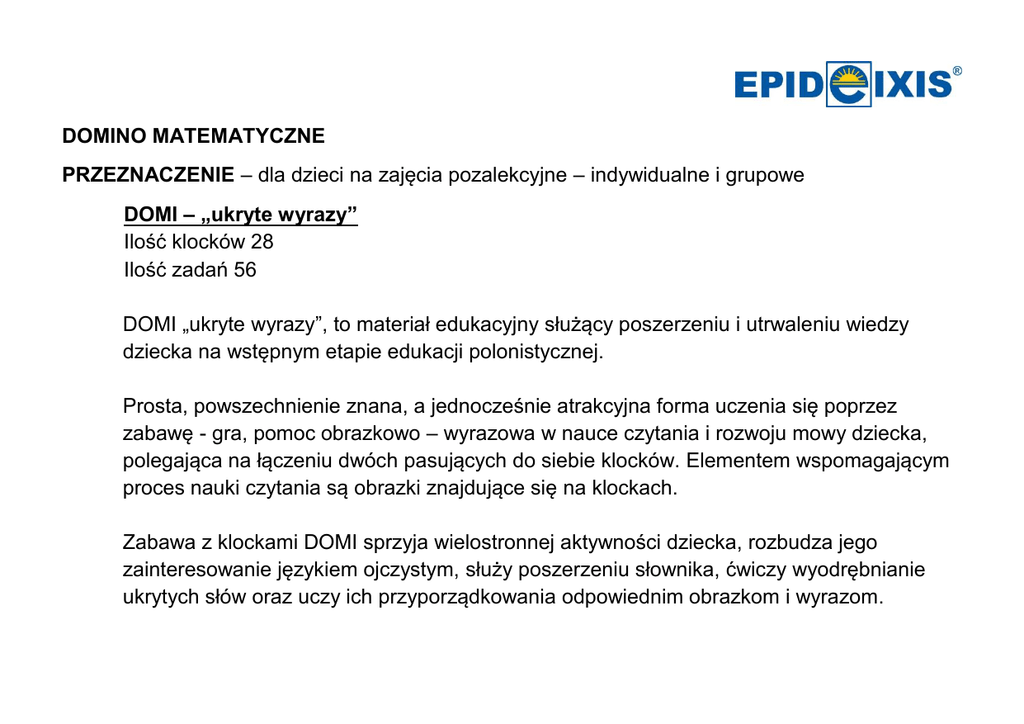 EPIDEIXIS®

DOMINO MATEMATYCZNE

PRZEZNACZENIE – dla dzieci na zajęcia pozalekcyjne – indywidualne i grupowe

DOMI – „ukryte wyrazy”
Ilość klocków 28
Ilość zadań 56

DOMI „ukryte wyrazy”, to materiał edukacyjny służący poszerzeniu i utrwaleniu wiedzy dziecka na wstępnym etapie edukacji polonistycznej.

Prosta, powszechnienie znana, a jednocześnie atrakcyjna forma uczenia się poprzez zabawę - gra, pomoc obrazkowo – wyrazowa w nauce czytania i rozwoju mowy dziecka, polegająca na łączeniu dwóch pasujących do siebie klocków. Elementem wspomagającym proces nauki czytania są obrazki znajdujące się na klockach.

Zabawa z klockami DOMI sprzyja wielostronnej aktywności dziecka, rozbudza jego zainteresowanie językiem ojczystym, służy poszerzeniu słownika, ćwiczy wyodrębnianie ukrytych słów oraz uczy ich przyporządkowania odpowiednim obrazkom i wyrazom.